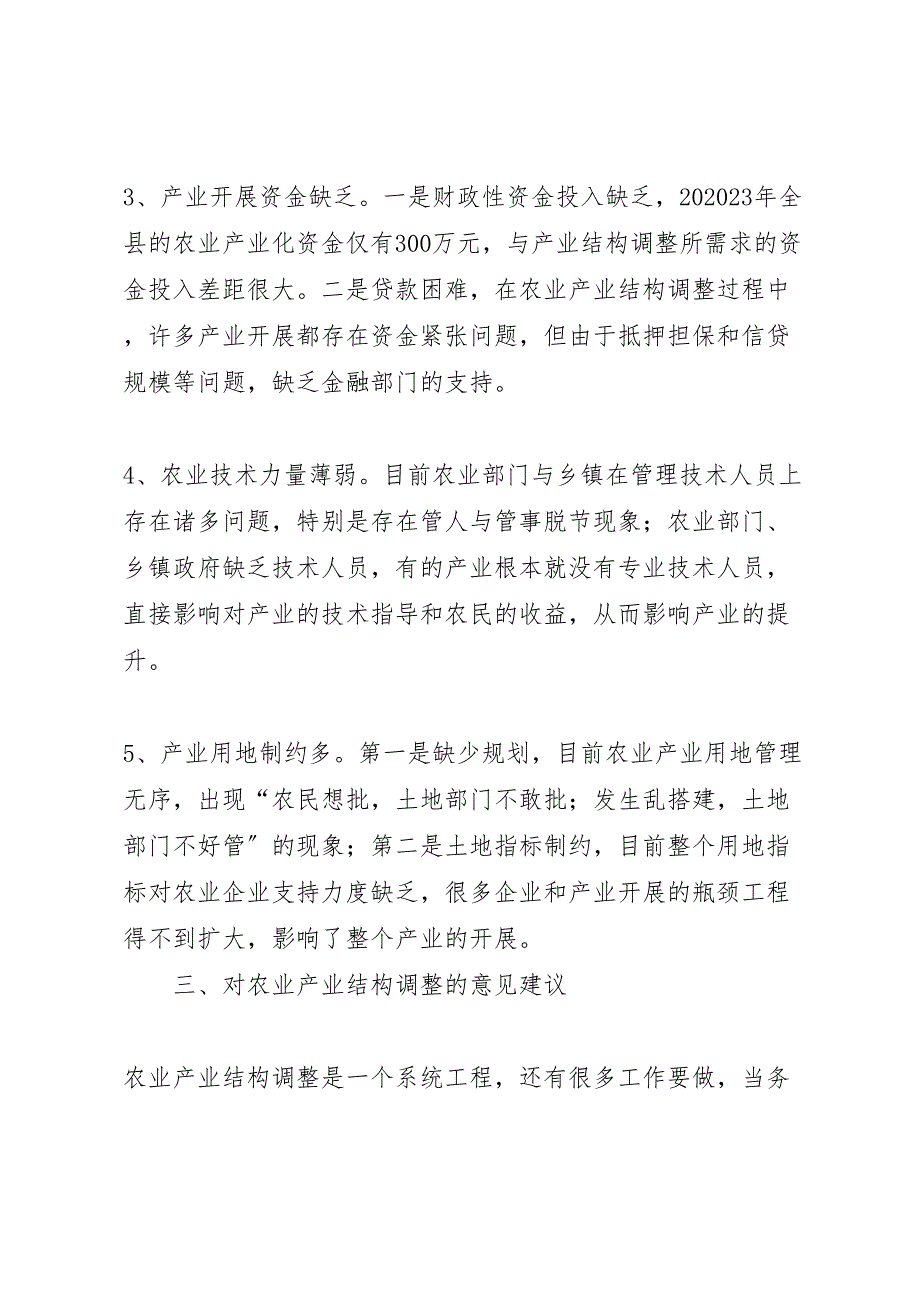 3、产业开展资金缺乏。一是财政性资金投入缺乏，202023年全县的农业产业化资金仅有300万元，与产业结构调整所需求的资金投入差距很大。二是贷款困难，在农业产业结构调整过程中，许多产业开展都存在资金紧张问题，但由于抵押担保和信贷规模等问题，缺乏金融部门的支持。

4、农业技术力量薄弱。目前农业部门与乡镇在管理技术人员上存在诸多问题，特别是存在管人与管事脱节现象；农业部门、乡镇政府缺乏技术人员，有的产业根本就没有专业技术人员，直接影响对产业的技术指导和农民的收益，从而影响产业的提升。

5、产业用地制约多。第一是缺少规划，目前农业产业用地管理无序，出现“农民想批，土地部门不敢批；发生乱搭建，土地部门不好管”的现象；第二是土地指标制约，目前整个用地指标对农业企业支持力度缺乏，很多企业和产业开展的瓶颈工程得不到扩大，影响了整个产业的开展。

三、对农业产业结构调整的意见建议

农业产业结构调整是一个系统工程，还有很多工作要做，当务